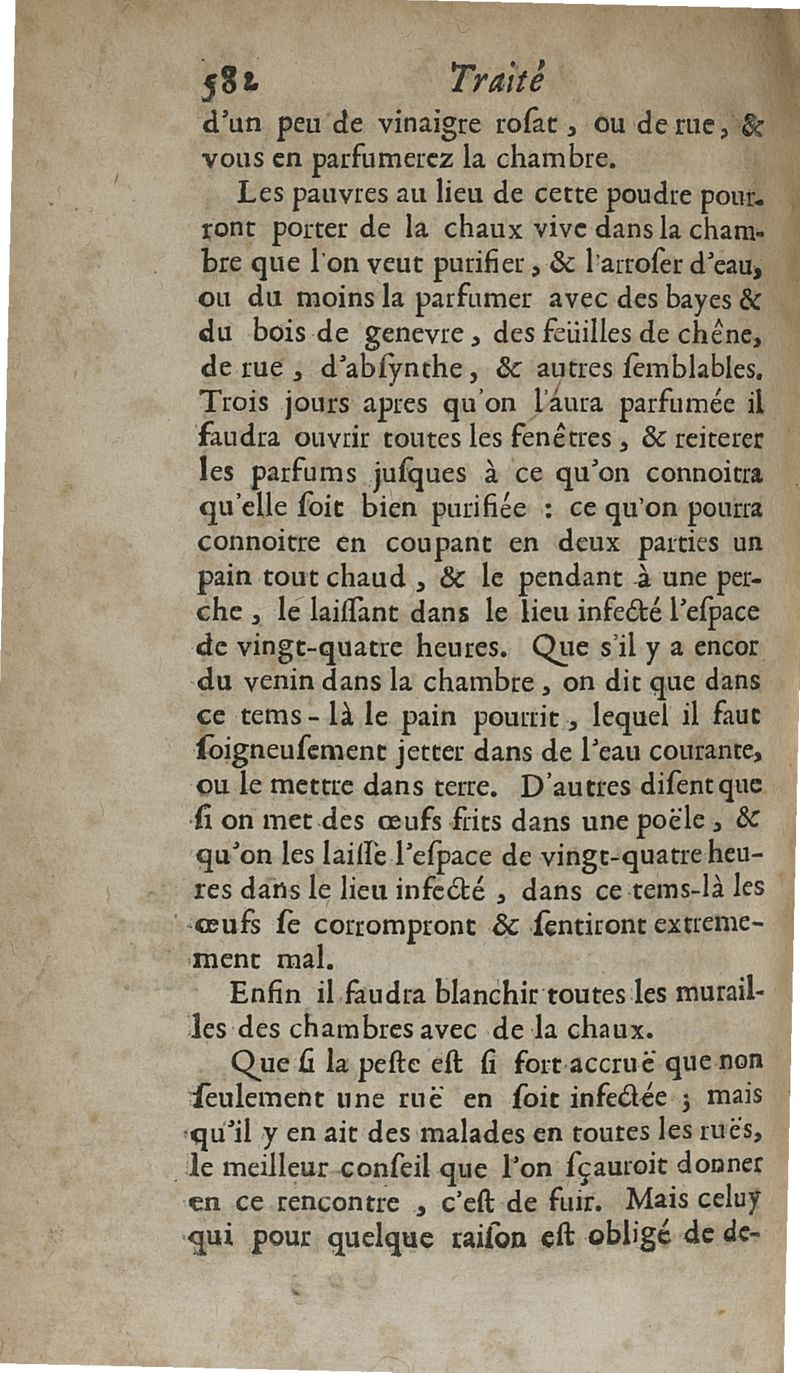 582 Traité

d'un peu de vinaigre roſat, ou de rue, & vous en parfumerez la chambre.

Les pauvres au lieu de cette poudre pourront porter de la chaux vive dans la chambre que l'on veut purifier, & l'arroſer d'eau, ou du moins la parfumer avec des bayes & du bois de genevre, des feüilles de chêne, de rue, d'abſynthe, & autres ſemblables. Trois jours apres qu'on l'aura parfumée il faudra ouvrir toutes les fenêtres, & reiterer les parfums juſques à ce qu'on connoitra qu'elle ſoit bien purifiée : ce qu'on pourra connoitre en coupant en deux parties un pain tout chaud, & le pendant à une perche, le laiſſant dans le lieu infecté l'eſpace de vingt-quatre heures. Que s'il y a encor du venin dans la chambre, on dit que dans ce tems-là le pain pourrit, lequel il faut ſoigneuſement jetter dans de l'eau courante, ou le mettre dans terre. D'autres diſent que ſi on met des œufs frits dans une poële, & qu'on les laiſſe l'eſpace de vingt-quatre heures dans le lieu infecté, dans ce tems-là les œufs ſe corrompront & ſentiront extremement mal.

Enfin il faudra blanchir toutes les murailles des chambres avec de la chaux.

Que ſi la peſte eſt ſi fort accruë que non ſeulement une ruë en ſoit infectée ; mais qu'il y en ait des malades en toutes les ruës, le meilleur conſeil que l'on ſçauroit donner en ce rencontre, c'eſt de fuir. Mais celuy qui pour quelque raiſon eſt obligé de de-